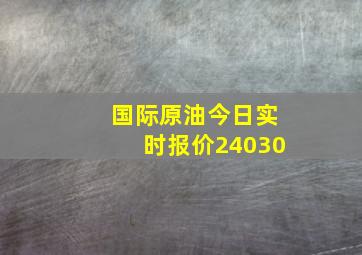 国际原油今日实时报价24030